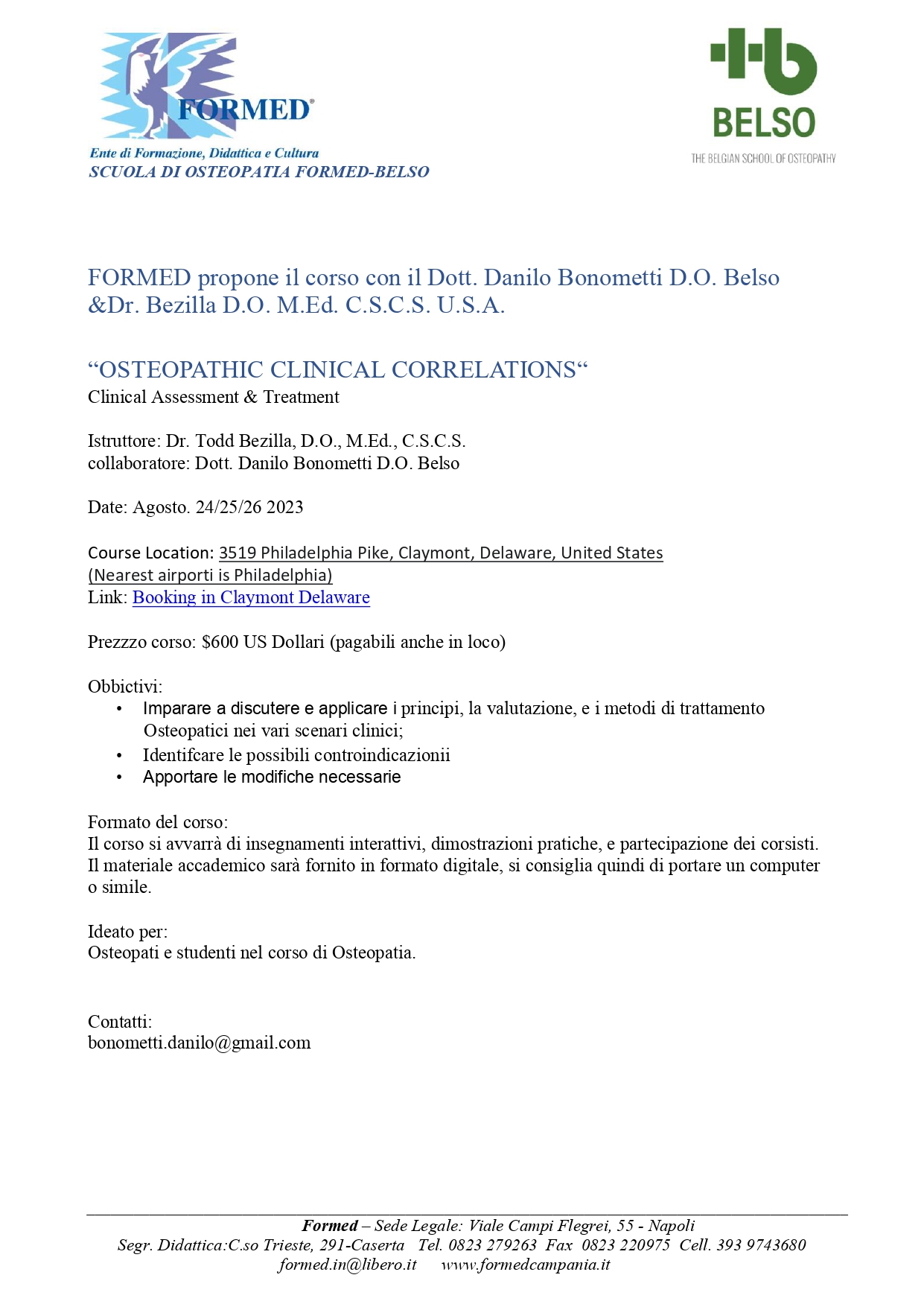 FORMED®
Ente di Formazione, Didattica e Cultura
SCUOLA DI OSTEOPATIA FORMED-BELSO

BELSO
THE BELGIAN SCHOOL OF OSTEOPATHY

FORMED propone il corso con il Dott. Danilo Bonometti D.O. Belso &Dr. Bezilla D.O. M.Ed. C.S.C.S. U.S.A.

“OSTEOPATHIC CLINICAL CORRELATIONS“
Clinical Assessment & Treatment

Istruttore: Dr. Todd Bezilla, D.O., M.Ed., C.S.C.S.
collaboratore: Dott. Danilo Bonometti D.O. Belso

Date: Agosto. 24/25/26 2023

Course Location: 3519 Philadelphia Pike, Claymont, Delaware, United States (Nearest airporti is Philadelphia)
Link: Booking in Claymont Delaware

Prezzzo corso: $600 US Dollari (pagabili anche in loco)

Obbictivi:
• Imparare a discutere e applicare i principi, la valutazione, e i metodi di trattamento Osteopatici nei vari scenari clinici;
• Identifcare le possibili controindicazionii
• Apportare le modifiche necessarie

Formato del corso:
Il corso si avvarrà di insegnamenti interattivi, dimostrazioni pratiche, e partecipazione dei corsisti. Il materiale accademico sarà fornito in formato digitale, si consiglia quindi di portare un computer o simile.

Ideato per:
Osteopati e studenti nel corso di Osteopatia.

Contatti:
bonometti.danilo@gmail.com

Formed – Sede Legale: Viale Campi Flegrei, 55 - Napoli
Segr. Didattica:C.so Trieste, 291-Caserta Tel. 0823 279263 Fax 0823 220975 Cell. 393 9743680
formed.in@libero.it www.formedcampania.it